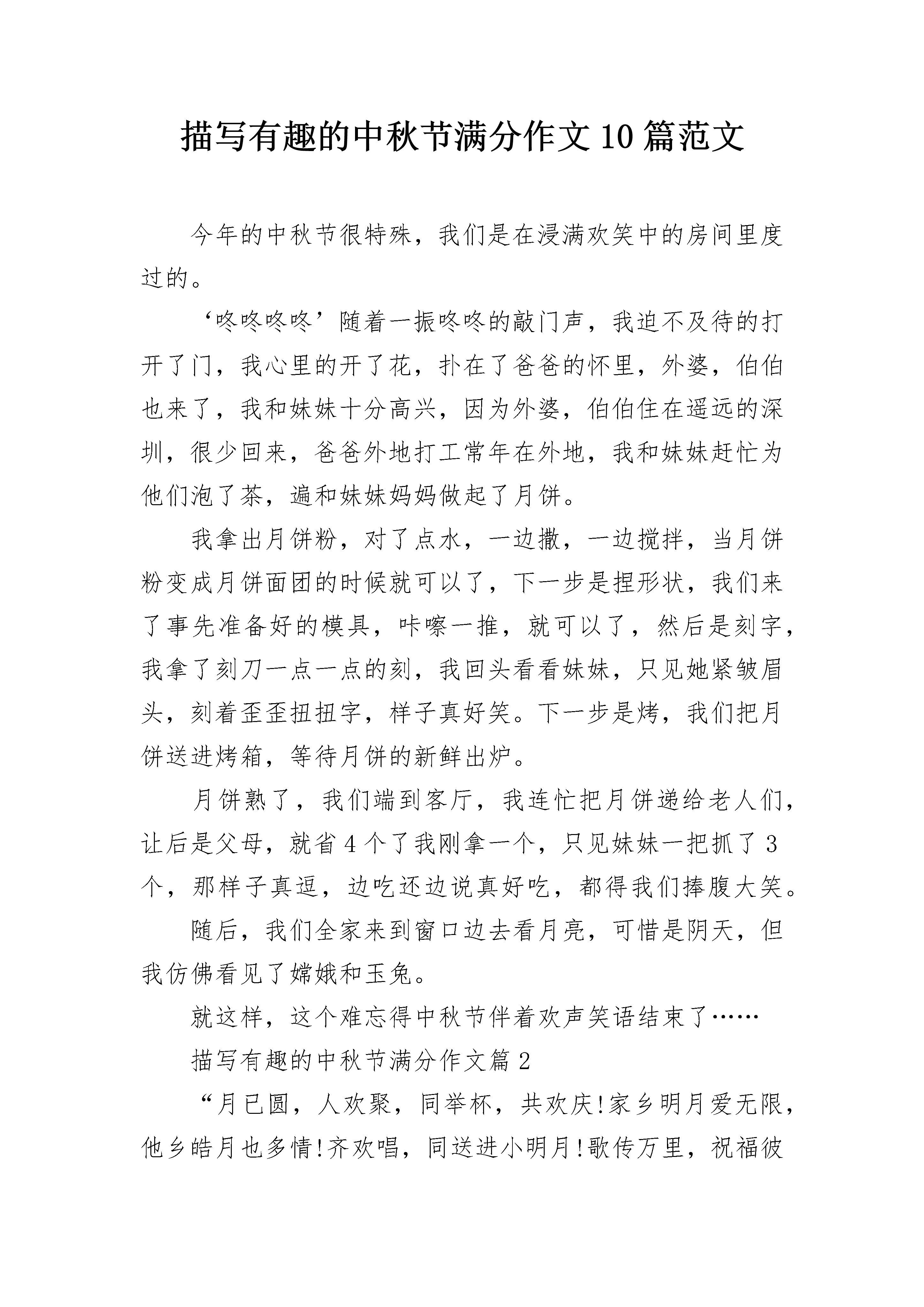 描写有趣的中秋节满分作文10篇范文

今年的中秋节很特殊，我们是在浸满欢笑中的房间里度过的。

‘咚咚咚咚’随着一振咚咚的敲门声，我迫不及待的打开了门，我心里的开了花，扑在了爸爸的怀里，外婆，伯伯也来了，我和妹妹十分高兴，因为外婆，伯伯住在遥远的深圳，很少回来，爸爸外地打工常年在外地，我和妹妹赶忙为他们泡了茶，遍和妹妹妈妈做起了月饼。

我拿出月饼粉，对了点水，一边撒，一边搅拌，当月饼粉变成月饼面团的时候就可以了，下一步是捏形状，我们来了事先准备好的模具，咔嚓一推，就可以了，然后是刻字，我拿了刻刀一点一点的刻，我回头看看妹妹，只见她紧皱眉头，刻着歪歪扭扭字，样子真好笑。下一步是烤，我们把月饼送进烤箱，等待月饼的新鲜出炉。

月饼熟了，我们端到客厅，我连忙把月饼递给老人们，让后是父母，就省4个了我刚拿一个，只见妹妹一把抓了3个，那样子真逗，边吃还边说真好吃，都得我们捧腹大笑。

随后，我们全家来到窗口边去看月亮，可惜是阴天，但我仿佛看见了嫦娥和玉兔。

就这样，这个难忘得中秋节伴着欢声笑语结束了……

描写有趣的中秋节满分作文篇2

“月已圆，人欢聚，同举杯，共欢庆!家乡明月爱无限，他乡皓月也多情!齐欢唱，同送进小明月!歌传万里，祝福彼